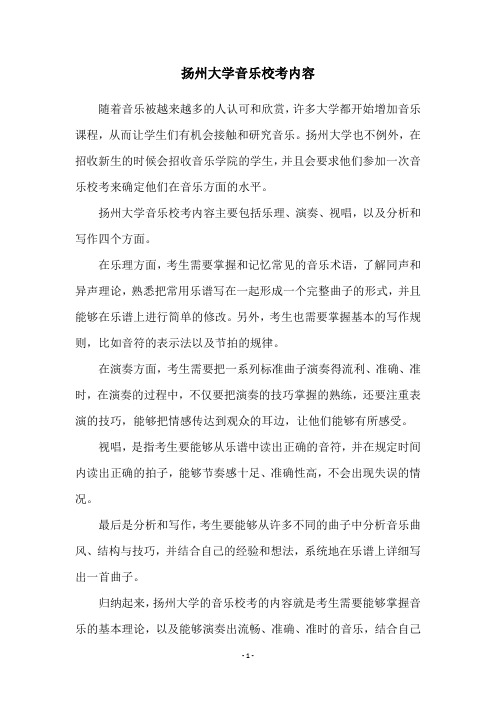 扬州大学音乐校考内容

随着音乐被越来越多的人认可和欣赏，许多大学都开始增加音乐课程，从而让学生们有机会接触和研究音乐。扬州大学也不例外，在招收新生的时候会招收音乐学院的学生，并且会要求他们参加一次音乐校考来确定他们在音乐方面的水平。

扬州大学音乐校考内容主要包括乐理、演奏、视唱，以及分析和写作四个方面。

在乐理方面，考生需要掌握和记忆常见的音乐术语，了解同声和异声理论，熟悉把常用乐谱写在一起形成一个完整曲子的形式，并且能够在乐谱上进行简单的修改。另外，考生也需要掌握基本的写作规则，比如音符的表示法以及节拍的规律。

在演奏方面，考生需要把一系列标准曲子演奏得流利、准确、准时，在演奏的过程中，不仅要把演奏的技巧掌握的熟练，还要注重表演的技巧，能够把情感传达到观众的耳边，让他们能够有所感受。

视唱，是指考生要能够从乐谱中读出正确的音符，并在规定时间内读出正确的拍子，能够节奏感十足、准确性高，不会出现失误的情况。

最后是分析和写作，考生要能够从许多不同的曲子中分析音乐曲风、结构与技巧，并结合自己的经验和想法，系统地在乐谱上详细写出一首曲子。

归纳起来，扬州大学的音乐校考的内容就是考生需要能够掌握音乐的基本理论，以及能够演奏出流畅、准确、准时的音乐，结合自己

- 1 -